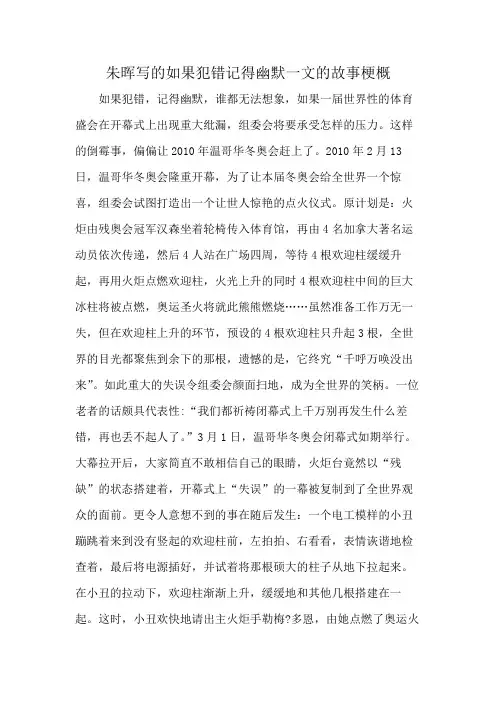 朱晖写的如果犯错记得幽默一文的故事梗概

如果犯错，记得幽默，谁都无法想象，如果一届世界性的体育盛会在开幕式上出现重大纰漏，组委会将要承受怎样的压力。这样的倒霉事，偏偏让 2010 年温哥华冬奥会赶上了。2010 年 2 月 13 日，温哥华冬奥会隆重开幕，为了让本届冬奥会给全世界一个惊喜，组委会试图打造出一个让世人惊艳的点火仪式。原计划是：火炬由残奥会冠军汉森坐着轮椅传入体育馆，再由 4 名加拿大著名运动员依次传递，然后 4 人站在广场四周，等待 4 根欢迎柱缓缓升起，再用火炬点燃欢迎柱，火光上升的同时 4 根欢迎柱中间的巨大冰柱将被点燃，奥运圣火将就此熊熊燃烧……虽然准备工作万无一失，但在欢迎柱上升的环节，预设的 4 根欢迎柱只升起 3 根，全世界的目光都聚焦到余下的那根，遗憾的是，它终究“千呼万唤没出来”。如此重大的失误令组委会颜面扫地，成为全世界的笑柄。一位老者的话颇具代表性：“我们都祈祷闭幕式上千万别再发生什么差错，再也丢不起人了。”3 月 1 日，温哥华冬奥会闭幕式如期举行。大幕拉开后，大家简直不敢相信自己的眼睛，火炬台竟然以“残缺”的状态搭建着，开幕式上“失误”的一幕被复制到了全世界观众的面前。更令人意想不到的事在随后发生：一个电工模样的小丑蹦跳着来到没有竖起的欢迎柱前，左拍拍、右看看，表情诙谐地检查着，最后将电源插好，并试着将那根硕大的柱子从地下拉起来。在小丑的拉动下，欢迎柱渐渐上升，缓缓地和其他几根搭建在一起。这时，小丑欢快地请出主火炬手勒梅?多恩，由她点燃了奥运火